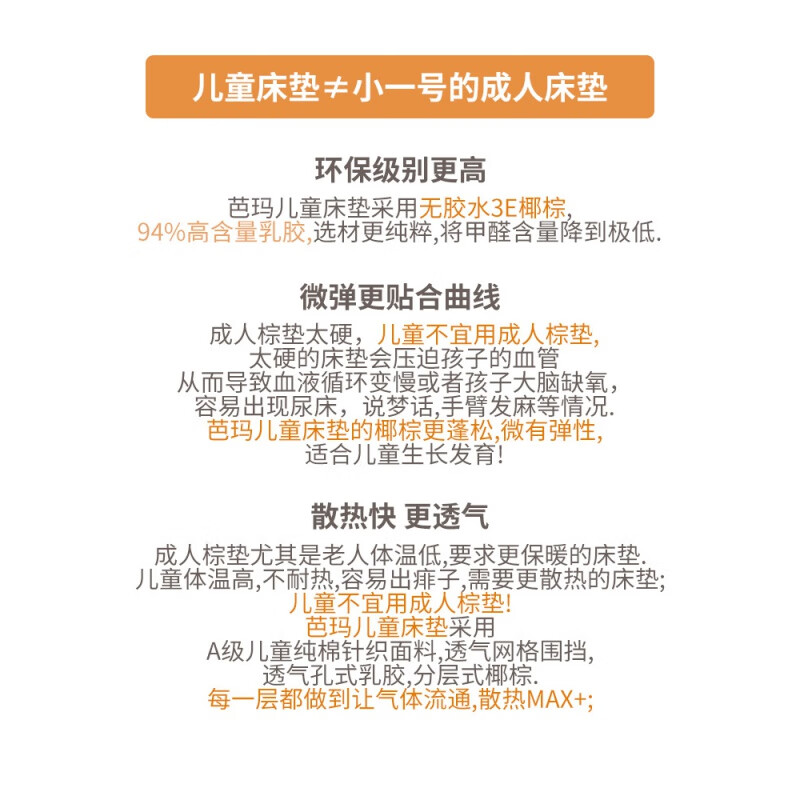 儿童床垫≠小一号的成人床垫

环保级别更高

芭玛儿童床垫采用无胶水3E椰棕,
94%高含量乳胶,选材更纯粹,将甲醛含量降到极低.

微弹更贴合曲线

成人棕垫太硬，儿童不宜用成人棕垫,
太硬的床垫会压迫孩子的血管
从而导致血液循环变慢或者孩子大脑缺氧，
容易出现尿床，说梦话,手臂发麻等情况.
芭玛儿童床垫的椰棕更蓬松,微有弹性,
适合儿童生长发育!

散热快 更透气

成人棕垫尤其是老人体温低,要求更保暖的床垫.
儿童体温高,不耐热,容易出痱子,需要更散热的床垫;
儿童不宜用成人棕垫!
芭玛儿童床垫采用
A级儿童纯棉针织面料,透气网格围挡,
透气孔式乳胶,分层式椰棕.
每一层都做到让气体流通,散热MAX+;